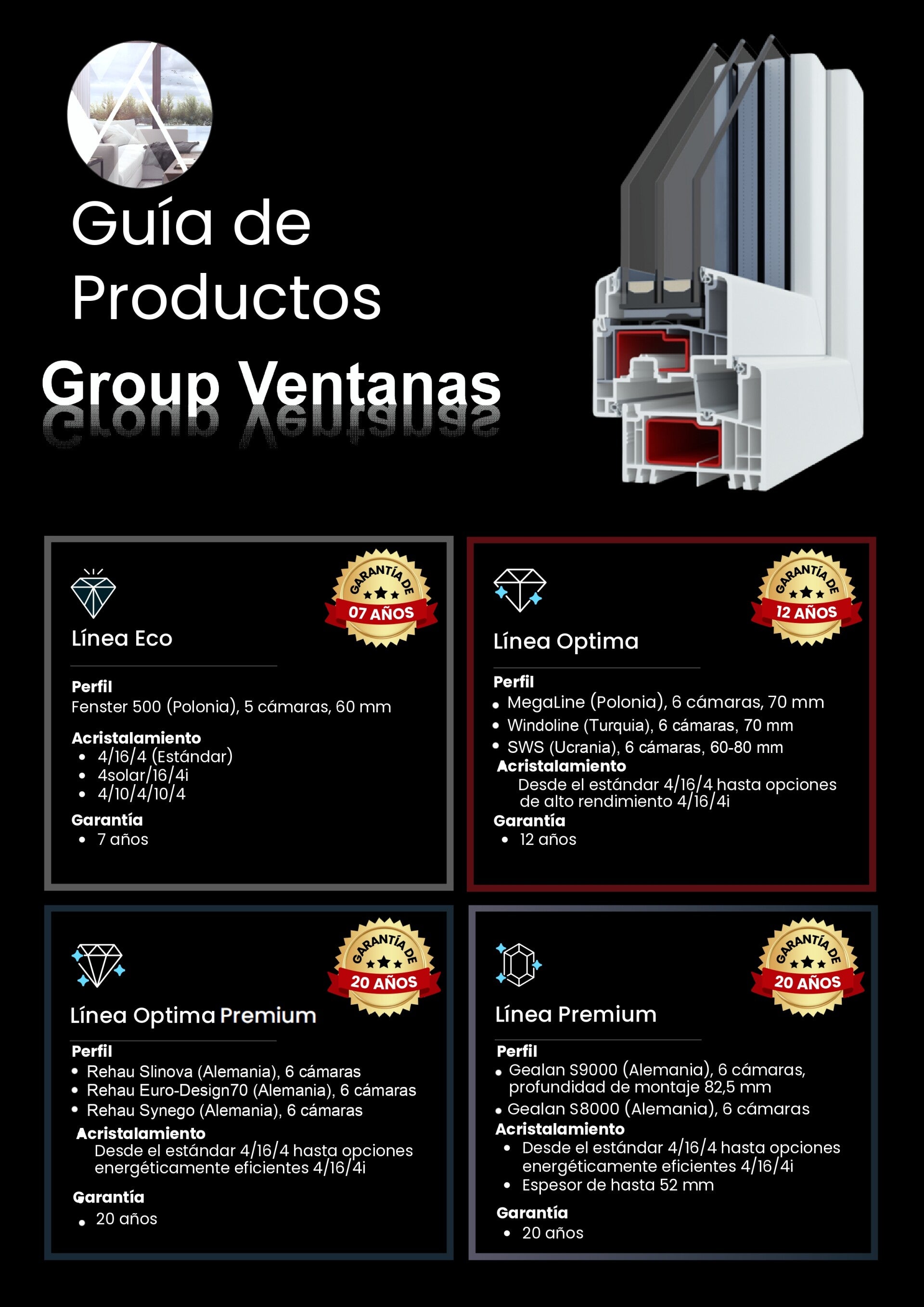 Guía de Productos

Group Ventanas

GARANTÍA DE
07 AÑOS

Línea Eco

Perfil
Fenster 500 (Polonia), 5 cámaras, 60 mm

Acristalamiento
• 4/16/4 (Estándar)
• 4solar/16/4i
• 4/10/4/10/4

Garantía
• 7 años

GARANTÍA DE
12 AÑOS

Línea Optima

Perfil
• MegaLine (Polonia), 6 cámaras, 70 mm
• Windoline (Turquia), 6 cámaras, 70 mm
• SWS (Ucrania), 6 cámaras, 60-80 mm

Acristalamiento
Desde el estándar 4/16/4 hasta opciones de alto rendimiento 4/16/4i

Garantía
• 12 años

GARANTÍA DE
20 AÑOS

Línea Optima Premium

Perfil
• Rehau Slinova (Alemania), 6 cámaras
• Rehau Euro-Design70 (Alemania), 6 cámaras
• Rehau Synego (Alemania), 6 cámaras

Acristalamiento
Desde el estándar 4/16/4 hasta opciones energéticamente eficientes 4/16/4i

Garantía
• 20 años

GARANTÍA DE
20 AÑOS

Línea Premium

Perfil
• Gealan S9000 (Alemania), 6 cámaras, profundidad de montaje 82,5 mm
• Gealan S8000 (Alemania), 6 cámaras

Acristalamiento
• Desde el estándar 4/16/4 hasta opciones energéticamente eficientes 4/16/4i
• Espesor de hasta 52 mm

Garantía
• 20 años